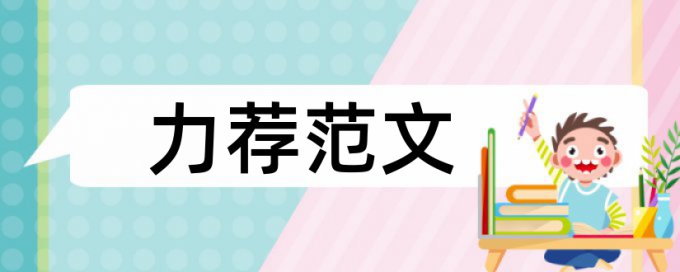 力荐范文